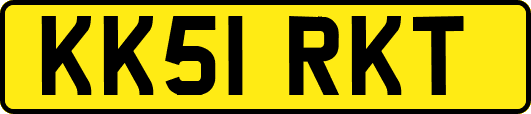 KK51 RKT